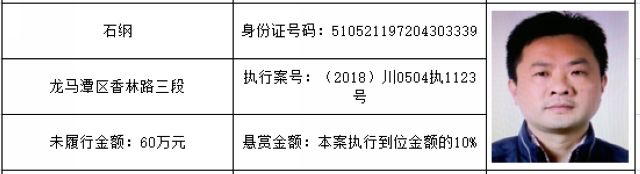 | 石纲 | 身份证号码：510521197204303339 |
|---|---|
| 龙马潭区香林路三段 | 执行案号：（2018）川0504执1123号 |
| 未履行金额：60万元 | 悬赏金额：本案执行到位金额的10% |